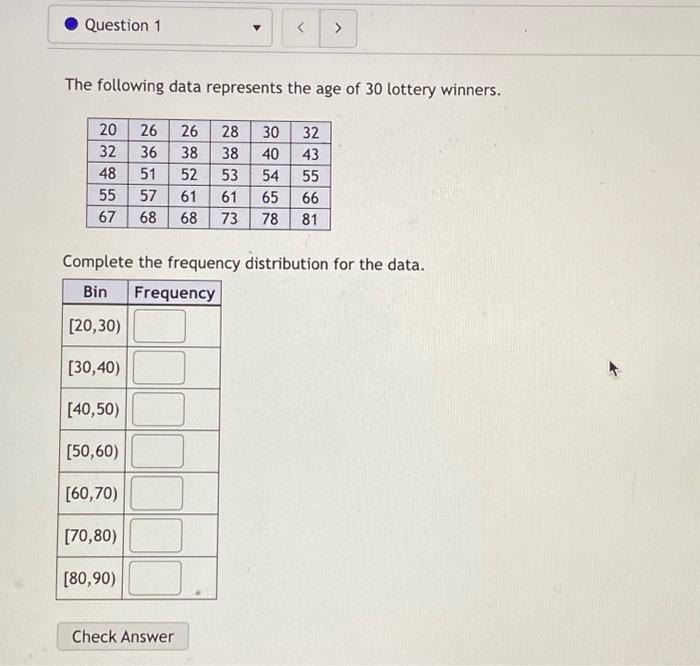 Question 1

<
>

The following data represents the age of 30 lottery winners.

| 20 | 26 | 26 | 28 | 30 | 32 |
|---|---|---|---|---|---|
| 32 | 36 | 38 | 38 | 40 | 43 |
| 48 | 51 | 52 | 53 | 54 | 55 |
| 55 | 57 | 61 | 61 | 65 | 66 |
| 67 | 68 | 68 | 73 | 78 | 81 |

Complete the frequency distribution for the data.

| Bin | Frequency |
|---|---|
| [20,30) | |
| [30,40) | |
| [40,50) | |
| [50,60) | |
| [60,70) | |
| [70,80) | |
| [80,90) | |

Check Answer